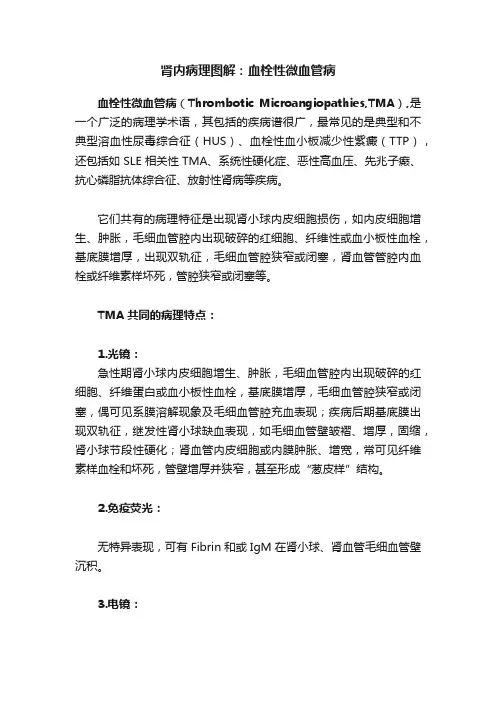 肾内病理图解：血栓性微血管病

血栓性微血管病（Thrombotic Microangiopathies,TMA）,是一个广泛的病理学术语，其包括的疾病谱很广，最常见的是典型和不典型溶血性尿毒综合征（HUS）、血栓性血小板减少性紫癜（TTP），还包括如 SLE 相关性 TMA、系统性硬化症、恶性高血压、先兆子痫、抗心磷脂抗体综合征、放射性肾病等疾病。

它们共有的病理特征是出现肾小球内皮细胞损伤，如内皮细胞增生、肿胀，毛细血管腔内出现破碎的红细胞、纤维性或血小板性血栓，基底膜增厚，出现双轨征，毛细血管腔狭窄或闭塞，肾血管管腔内血栓或纤维素样坏死，管腔狭窄或闭塞等。

TMA 共同的病理特点：

1.光镜：

急性期肾小球内皮细胞增生、肿胀，毛细血管腔内出现破碎的红细胞、纤维蛋白或血小板性血栓，基底膜增厚，毛细血管腔狭窄或闭塞，偶可见系膜溶解现象及毛细血管腔充血表现；疾病后期基底膜出现双轨征，继发性肾小球缺血表现，如毛细血管壁皱褶、增厚，固缩，肾小球节段性硬化；肾血管内皮细胞或内膜肿胀、增宽，常可见纤维素样血栓和坏死，管壁增厚并狭窄，甚至形成“葱皮样”结构。

2.免疫荧光：

无特异表现，可有 Fibrin 和或 IgM 在肾小球、肾血管毛细血管壁沉积。

3.电镜：